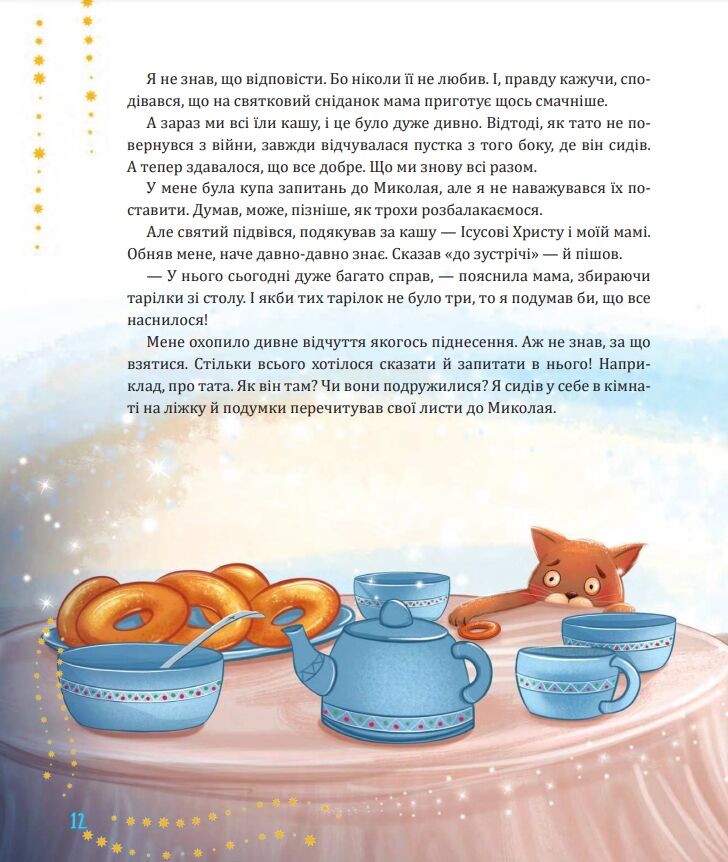 Я не знав, що відповісти. Бо ніколи її не любив. І, правду кажучи, сподівався, що на святковий сніданок мама приготує щось смачніше.

А зараз ми всі їли кашу, і це було дуже дивно. Відтоді, як тато не повернувся з війни, завжди відчувалася пустка з того боку, де він сидів. А тепер здавалося, що все добре. Що ми знову всі разом.

У мене була купа запитань до Миколая, але я не наважувався їх поставити. Думав, може, пізніше, як трохи розбалакаємося.

Але святий підвівся, подякував за кашу — Ісусові Христу і моїй мамі. Обняв мене, наче давно-давно знає. Сказав «до зустрічі» — й пішов.

— У нього сьогодні дуже багато справ, — пояснила мама, збираючи тарілки зі столу. І якби тих тарілок не було три, то я подумав би, що все наснилося!

Мене охопило дивне відчуття якогось піднесення. Аж не знав, за що взятися. Стільки всього хотілося сказати й запитати в нього! Наприклад, про тата. Як він там? Чи вони подружилися? Я сидів у себе в кімнаті на ліжку й подумки перечитував свої листи до Миколая.

12